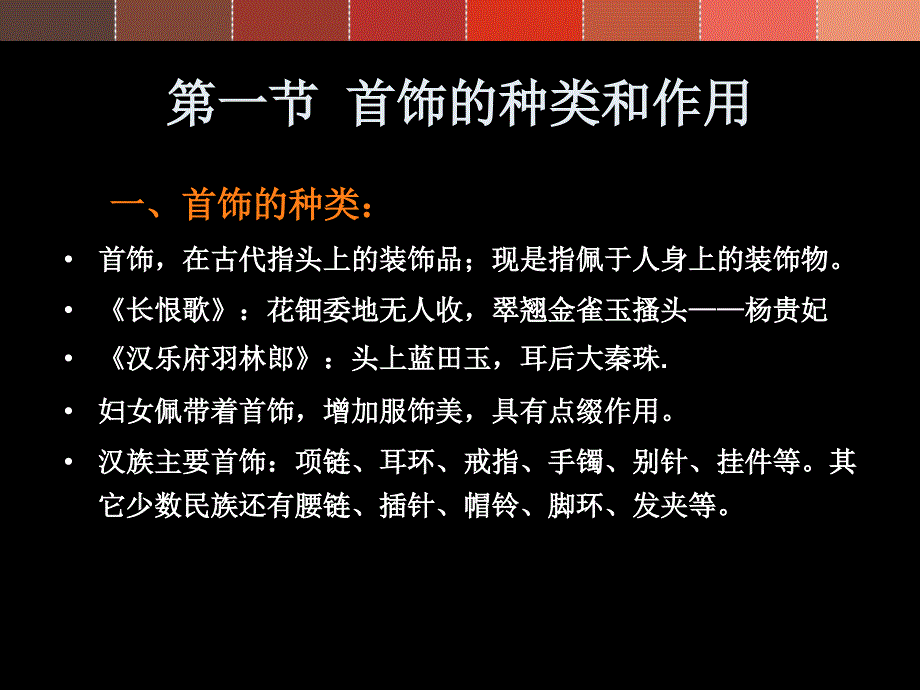 第一节 首饰的种类和作用

一、首饰的种类：

• 首饰，在古代指头上的装饰品；现是指佩于人身上的装饰物。
• 《长恨歌》：花钿委地无人收，翠翘金雀玉搔头——杨贵妃
• 《汉乐府羽林郎》：头上蓝田玉，耳后大秦珠.
• 妇女佩带着首饰，增加服饰美，具有点缀作用。
• 汉族主要首饰：项链、耳环、戒指、手镯、别针、挂件等。其它少数民族还有腰链、插针、帽铃、脚环、发夹等。